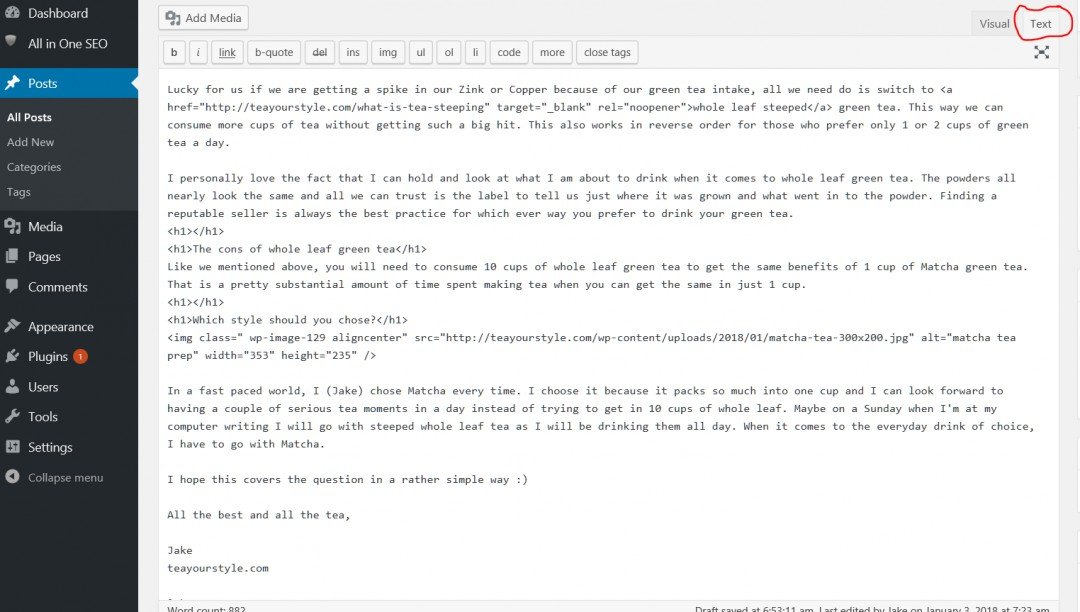 Dashboard
All in One SEO
Posts
All Posts
Add New
Categories
Tags
Media
Pages
Comments
Appearance
Plugins 1
Users
Tools
Settings
Collapse menu

Add Media

Visual Text

b i link b-quote del ins img ul ol li code more close tags

Lucky for us if we are getting a spike in our Zink or Copper because of our green tea intake, all we need do is switch to <a href="http://teayourstyle.com/what-is-tea-steeping" target="_blank" rel="noopener">whole leaf steeped</a> green tea. This way we can consume more cups of tea without getting such a big hit. This also works in reverse order for those who prefer only 1 or 2 cups of green tea a day.

I personally love the fact that I can hold and look at what I am about to drink when it comes to whole leaf green tea. The powders all nearly look the same and all we can trust is the label to tell us just where it was grown and what went in to the powder. Finding a reputable seller is always the best practice for which ever way you prefer to drink your green tea.
<h1></h1>
<h1>The cons of whole leaf green tea</h1>
Like we mentioned above, you will need to consume 10 cups of whole leaf green tea to get the same benefits of 1 cup of Matcha green tea. That is a pretty substantial amount of time spent making tea when you can get the same in just 1 cup.
<h1></h1>
<h1>Which style should you chose?</h1>
<img class=" wp-image-129 aligncenter" src="http://teayourstyle.com/wp-content/uploads/2018/01/matcha-tea-300x200.jpg" alt="matcha tea prep" width="353" height="235" />

In a fast paced world, I (Jake) chose Matcha every time. I choose it because it packs so much into one cup and I can look forward to having a couple of serious tea moments in a day instead of trying to get in 10 cups of whole leaf. Maybe on a Sunday when I'm at my computer writing I will go with steeped whole leaf tea as I will be drinking them all day. When it comes to the everyday drink of choice, I have to go with Matcha.

I hope this covers the question in a rather simple way :)

All the best and all the tea,

Jake
teayourstyle.com

Word count: 882
Draft saved at 6:53:11 am. Last edited by Jake on January 3, 2018 at 7:23 am